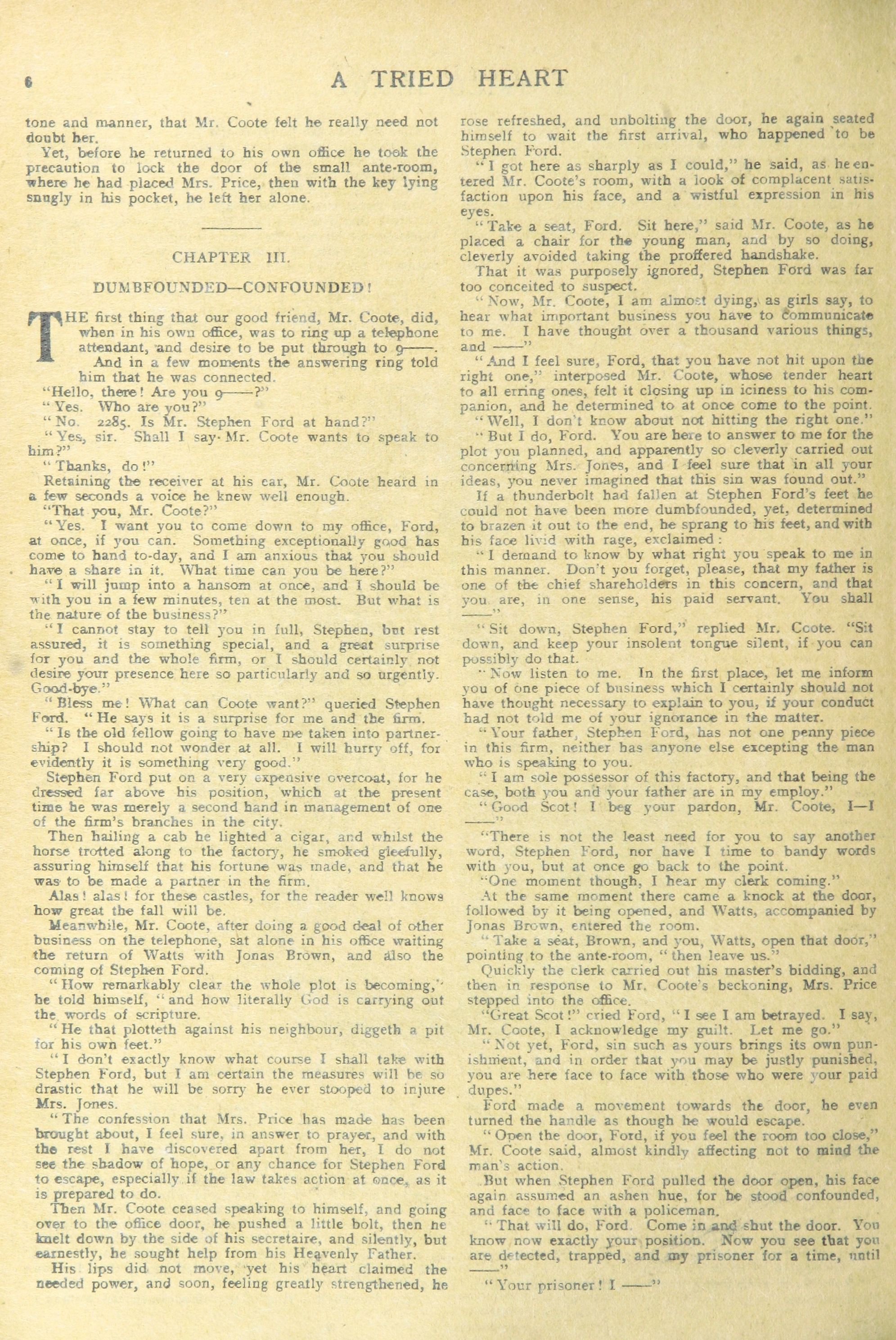 6 A TRIED HEART

tone and manner, that Mr. Coote felt he really need not doubt her.

Yet, before he returned to his own office he took the precaution to lock the door of the small ante-room, where he had placed Mrs. Price, then with the key lying snugly in his pocket, he left her alone.

CHAPTER III.

DUMBFOUNDED—CONFOUNDED!

THE first thing that our good friend, Mr. Coote, did, when in his own office, was to ring up a telephone attendant, and desire to be put through to 9——.

And in a few moments the answering ring told him that he was connected.

"Hello, there! Are you 9——?"

"Yes. Who are you?"

"No. 2285. Is Mr. Stephen Ford at hand?"

"Yes, sir. Shall I say Mr. Coote wants to speak to him?"

"Thanks, do!"

Retaining the receiver at his ear, Mr. Coote heard in a few seconds a voice he knew well enough.

"That you, Mr. Coote?"

"Yes. I want you to come down to my office, Ford, at once, if you can. Something exceptionally good has come to hand to-day, and I am anxious that you should have a share in it. What time can you be here?"

"I will jump into a hansom at once, and I should be with you in a few minutes, ten at the most. But what is the nature of the business?"

"I cannot stay to tell you in full, Stephen, but rest assured, it is something special, and a great surprise for you and the whole firm, or I should certainly not desire your presence here so particularly and so urgently. Good-bye."

"Bless me! What can Coote want?" queried Stephen Ford. "He says it is a surprise for me and the firm.

"Is the old fellow going to have me taken into partnership? I should not wonder at all. I will hurry off, for evidently it is something very good."

Stephen Ford put on a very expensive overcoat, for he dressed far above his position, which at the present time he was merely a second hand in management of one of the firm's branches in the city.

Then hailing a cab he lighted a cigar, and whilst the horse trotted along to the factory, he smoked gleefully, assuring himself that his fortune was made, and that he was to be made a partner in the firm.

Alas! alas! for these castles, for the reader well knows how great the fall will be.

Meanwhile, Mr. Coote, after doing a good deal of other business on the telephone, sat alone in his office waiting the return of Watts with Jonas Brown, and also the coming of Stephen Ford.

"How remarkably clear the whole plot is becoming," he told himself, "and how literally God is carrying out the words of scripture.

"He that plotteth against his neighbour, diggeth a pit for his own feet."

"I don't exactly know what course I shall take with Stephen Ford, but I am certain the measures will be so drastic that he will be sorry he ever stooped to injure Mrs. Jones.

"The confession that Mrs. Price has made has been brought about, I feel sure, in answer to prayer, and with the rest I have discovered apart from her, I do not see the shadow of hope, or any chance for Stephen Ford to escape, especially if the law takes action at once, as it is prepared to do.

Then Mr. Coote ceased speaking to himself, and going over to the office door, he pushed a little bolt, then he knelt down by the side of his secretaire, and silently, but earnestly, he sought help from his Heavenly Father.

His lips did not move, yet his heart claimed the needed power, and soon, feeling greatly strengthened, he rose refreshed, and unbolting the door, he again seated himself to wait the first arrival, who happened to be Stephen Ford.

"I got here as sharply as I could," he said, as he entered Mr. Coote's room, with a look of complacent satisfaction upon his face, and a wistful expression in his eyes.

"Take a seat, Ford. Sit here," said Mr. Coote, as he placed a chair for the young man, and by so doing, cleverly avoided taking the proffered handshake.

That it was purposely ignored, Stephen Ford was far too conceited to suspect.

"Now, Mr. Coote, I am almost dying, as girls say, to hear what important business you have to communicate to me. I have thought over a thousand various things, and ——"

"And I feel sure, Ford, that you have not hit upon the right one," interposed Mr. Coote, whose tender heart to all erring ones, felt it closing up in iciness to his companion, and he determined to at once come to the point.

"Well, I don't know about not hitting the right one."

"But I do, Ford. You are here to answer to me for the plot you planned, and apparently so cleverly carried out concerning Mrs. Jones, and I feel sure that in all your ideas, you never imagined that this sin was found out."

If a thunderbolt had fallen at Stephen Ford's feet he could not have been more dumbfounded, yet, determined to brazen it out to the end, he sprang to his feet, and with his face livid with rage, exclaimed:

"I demand to know by what right you speak to me in this manner. Don't you forget, please, that my father is one of the chief shareholders in this concern, and that you are, in one sense, his paid servant. You shall ——"

"Sit down, Stephen Ford," replied Mr. Coote. "Sit down, and keep your insolent tongue silent, if you can possibly do that.

"Now listen to me. In the first place, let me inform you of one piece of business which I certainly should not have thought necessary to explain to you, if your conduct had not told me of your ignorance in the matter.

"Your father, Stephen Ford, has not one penny piece in this firm, neither has anyone else excepting the man who is speaking to you.

"I am sole possessor of this factory, and that being the case, both you and your father are in my employ."

"Good Scot! I beg your pardon, Mr. Coote, I—I ——"

"There is not the least need for you to say another word, Stephen Ford, nor have I time to bandy words with you, but at once go back to the point.

"One moment though, I hear my clerk coming."

At the same moment there came a knock at the door, followed by it being opened, and Watts, accompanied by Jonas Brown, entered the room.

"Take a seat, Brown, and you, Watts, open that door," pointing to the ante-room, "then leave us."

Quickly the clerk carried out his master's bidding, and then in response to Mr. Coote's beckoning, Mrs. Price stepped into the office.

"Great Scot!" cried Ford, "I see I am betrayed. I say, Mr. Coote, I acknowledge my guilt. Let me go."

"Not yet, Ford, sin such as yours brings its own punishment, and in order that you may be justly punished, you are here face to face with those who were your paid dupes."

Ford made a movement towards the door, he even turned the handle as though he would escape.

"Open the door, Ford, if you feel the room too close," Mr. Coote said, almost kindly affecting not to mind the man's action.

But when Stephen Ford pulled the door open, his face again assumed an ashen hue, for he stood confounded, and face to face with a policeman.

"That will do, Ford. Come in and shut the door. You know now exactly your position. Now you see that you are detected, trapped, and my prisoner for a time, until ——"

"Your prisoner! I ——"